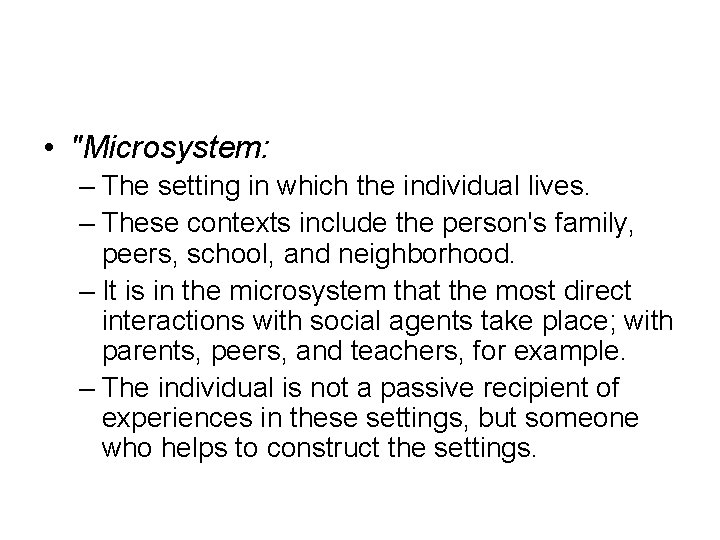 • "Microsystem:
– The setting in which the individual lives.
– These contexts include the person's family, peers, school, and neighborhood.
– It is in the microsystem that the most direct interactions with social agents take place; with parents, peers, and teachers, for example.
– The individual is not a passive recipient of experiences in these settings, but someone who helps to construct the settings.